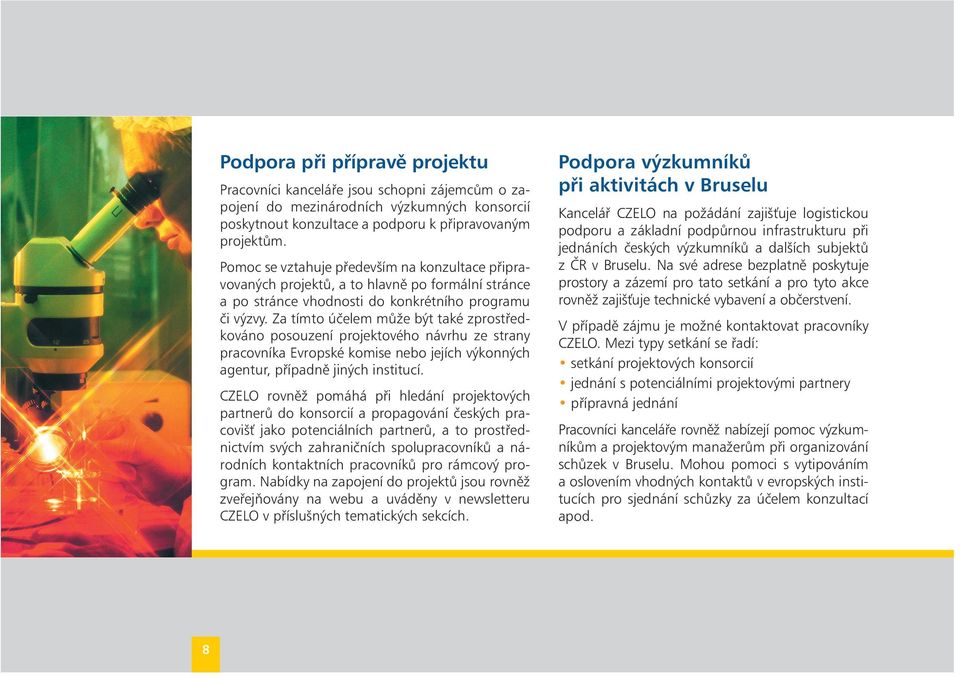 Podpora při přípravě projektu

Pracovníci kanceláře jsou schopni zájemcům o zapojení do mezinárodních výzkumných konsorcií poskytnout konzultace a podporu k připravovaným projektům.

Pomoc se vztahuje především na konzultace připravovaných projektů, a to hlavně po formální stránce a po stránce vhodnosti do konkrétního programu či výzvy. Za tímto účelem může být také zprostředkováno posouzení projektového návrhu ze strany pracovníka Evropské komise nebo jejích výkonných agentur, případně jiných institucí.

CZELO rovněž pomáhá při hledání projektových partnerů do konsorcií a propagování českých pracovišť jako potenciálních partnerů, a to prostřednictvím svých zahraničních spolupracovníků a národních kontaktních pracovníků pro rámcový program. Nabídky na zapojení do projektů jsou rovněž zveřejňovány na webu a uváděny v newsletteru CZELO v příslušných tematických sekcích.

Podpora výzkumníků při aktivitách v Bruselu

Kancelář CZELO na požádání zajišťuje logistickou podporu a základní podpůrnou infrastrukturu při jednáních českých výzkumníků a dalších subjektů z ČR v Bruselu. Na své adrese bezplatně poskytuje prostory a zázemí pro tato setkání a pro tyto akce rovněž zajišťuje technické vybavení a občerstvení.

V případě zájmu je možné kontaktovat pracovníky CZELO. Mezi typy setkání se řadí:
• setkání projektových konsorcií
• jednání s potenciálními projektovými partnery
• přípravná jednání

Pracovníci kanceláře rovněž nabízejí pomoc výzkumníkům a projektovým manažerům při organizování schůzek v Bruselu. Mohou pomoci s vytipováním a oslovením vhodných kontaktů v evropských institucích pro sjednání schůzky za účelem konzultací apod.

8